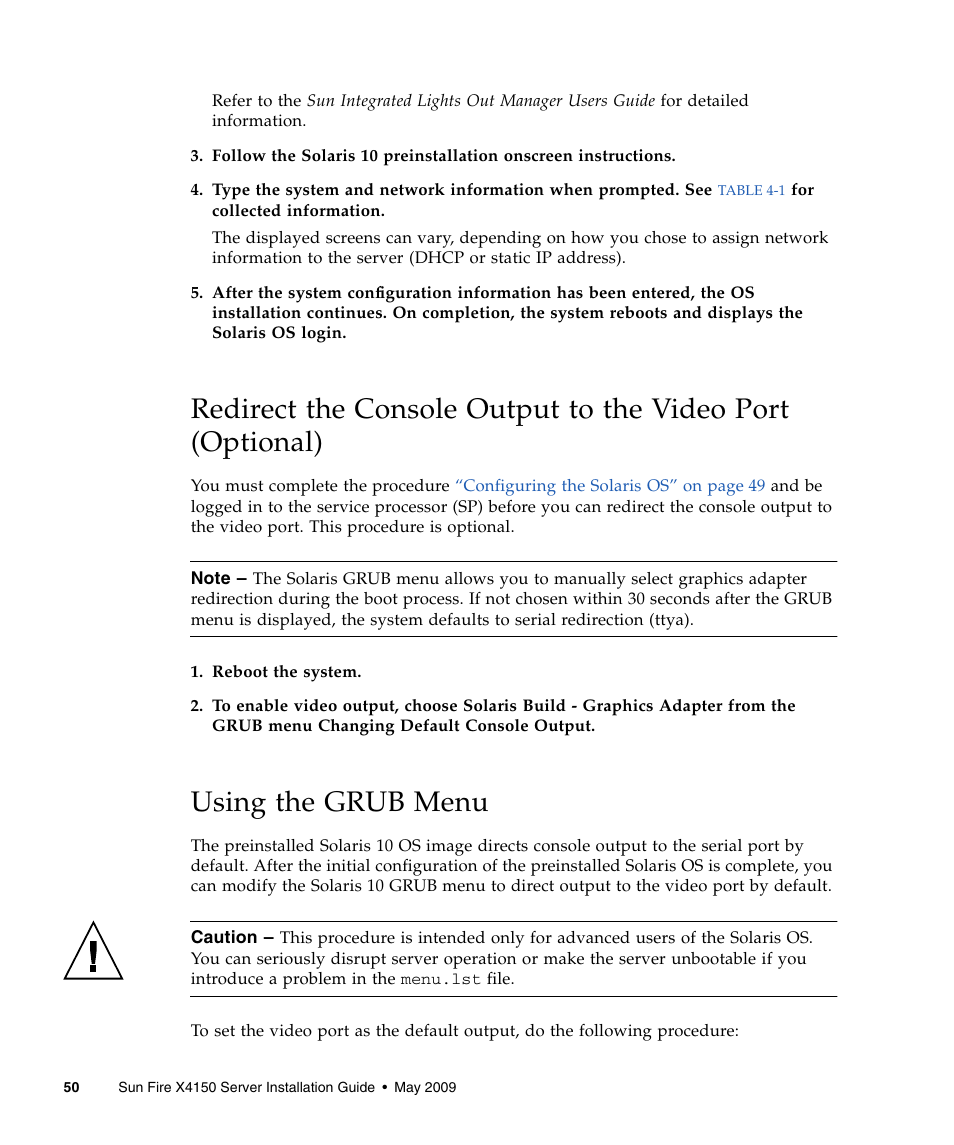 Refer to the Sun Integrated Lights Out Manager Users Guide for detailed information.

3. Follow the Solaris 10 preinstallation onscreen instructions.

4. Type the system and network information when prompted. See TABLE 4-1 for collected information.

The displayed screens can vary, depending on how you chose to assign network information to the server (DHCP or static IP address).

5. After the system configuration information has been entered, the OS installation continues. On completion, the system reboots and displays the Solaris OS login.

Redirect the Console Output to the Video Port (Optional)

You must complete the procedure “Configuring the Solaris OS” on page 49 and be logged in to the service processor (SP) before you can redirect the console output to the video port. This procedure is optional.

Note – The Solaris GRUB menu allows you to manually select graphics adapter redirection during the boot process. If not chosen within 30 seconds after the GRUB menu is displayed, the system defaults to serial redirection (ttya).

1. Reboot the system.

2. To enable video output, choose Solaris Build - Graphics Adapter from the GRUB menu Changing Default Console Output.

Using the GRUB Menu

The preinstalled Solaris 10 OS image directs console output to the serial port by default. After the initial configuration of the preinstalled Solaris OS is complete, you can modify the Solaris 10 GRUB menu to direct output to the video port by default.

Caution – This procedure is intended only for advanced users of the Solaris OS. You can seriously disrupt server operation or make the server unbootable if you introduce a problem in the menu.lst file.

To set the video port as the default output, do the following procedure:

50 Sun Fire X4150 Server Installation Guide • May 2009